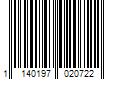 1 140197 020722